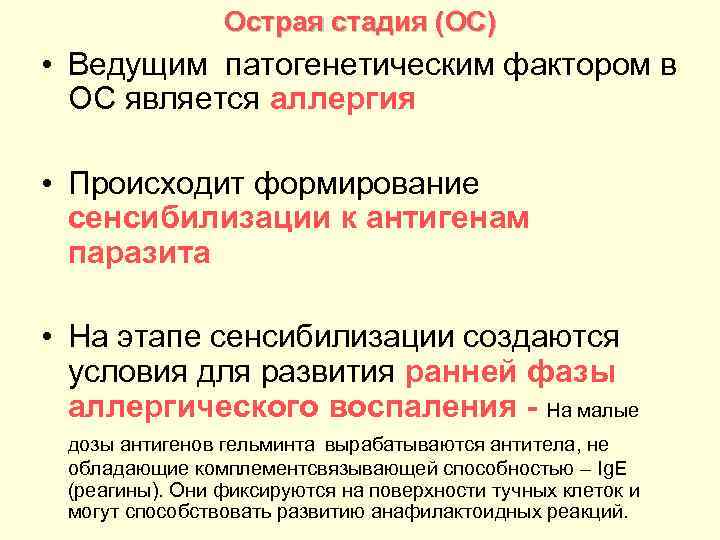 Острая стадия (ОС)

• Ведущим патогенетическим фактором в ОС является аллергия

• Происходит формирование сенсибилизации к антигенам паразита

• На этапе сенсибилизации создаются условия для развития ранней фазы аллергического воспаления - На малые дозы антигенов гельминта вырабатываются антитела, не обладающие комплементсвязывающей способностью – IgE (реагины). Они фиксируются на поверхности тучных клеток и могут способствовать развитию анафилактоидных реакций.